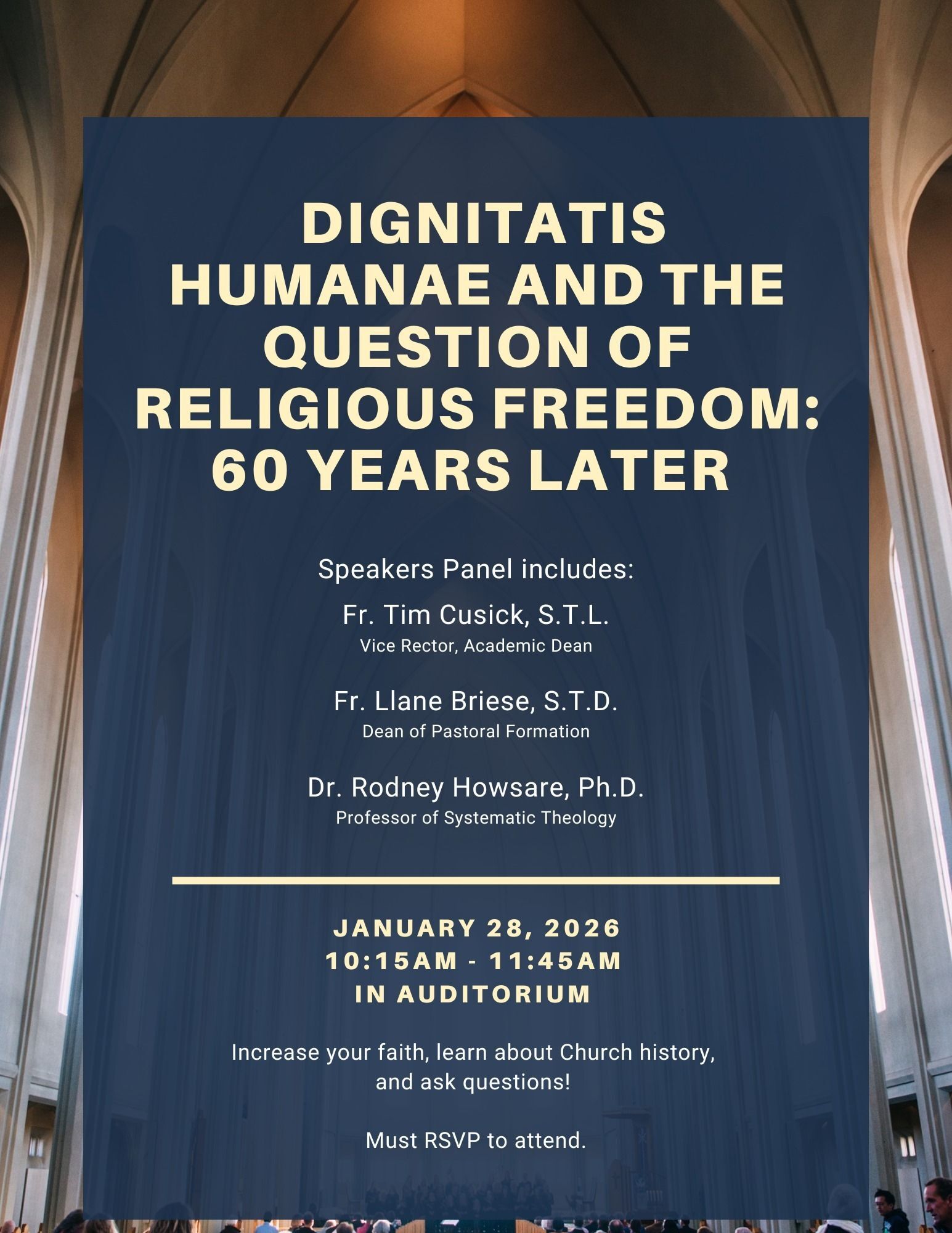 DIGNITATIS HUMANAE AND THE QUESTION OF RELIGIOUS FREEDOM: 60 YEARS LATER

Speakers Panel includes:

Fr. Tim Cusick, S.T.L.
Vice Rector, Academic Dean

Fr. Llane Briese, S.T.D.
Dean of Pastoral Formation

Dr. Rodney Howsare, Ph.D.
Professor of Systematic Theology

JANUARY 28, 2026
10:15AM - 11:45AM
IN AUDITORIUM

Increase your faith, learn about Church history, and ask questions!

Must RSVP to attend.